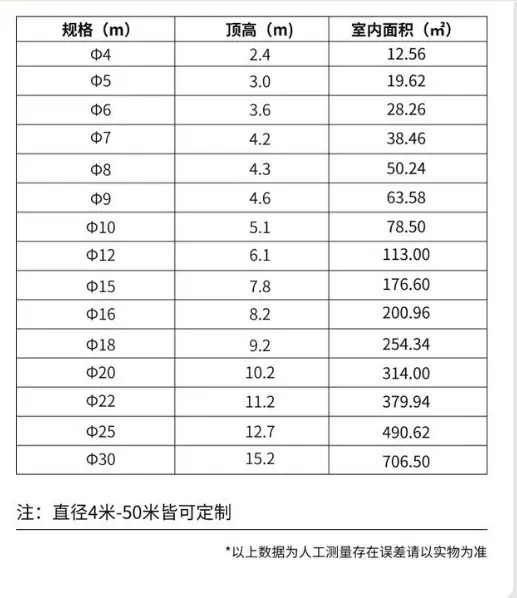 | 规格（m） | 顶高（m） | 室内面积（㎡） |
|---|---|---|
| Φ4 | 2.4 | 12.56 |
| Φ5 | 3.0 | 19.62 |
| Φ6 | 3.6 | 28.26 |
| Φ7 | 4.2 | 38.46 |
| Φ8 | 4.3 | 50.24 |
| Φ9 | 4.6 | 63.58 |
| Φ10 | 5.1 | 78.50 |
| Φ12 | 6.1 | 113.00 |
| Φ15 | 7.8 | 176.60 |
| Φ16 | 8.2 | 200.96 |
| Φ18 | 9.2 | 254.34 |
| Φ20 | 10.2 | 314.00 |
| Φ22 | 11.2 | 379.94 |
| Φ25 | 12.7 | 490.62 |
| Φ30 | 15.2 | 706.50 |

注：直径4米-50米皆可定制

*以上数据为人工测量存在误差请以实物为准